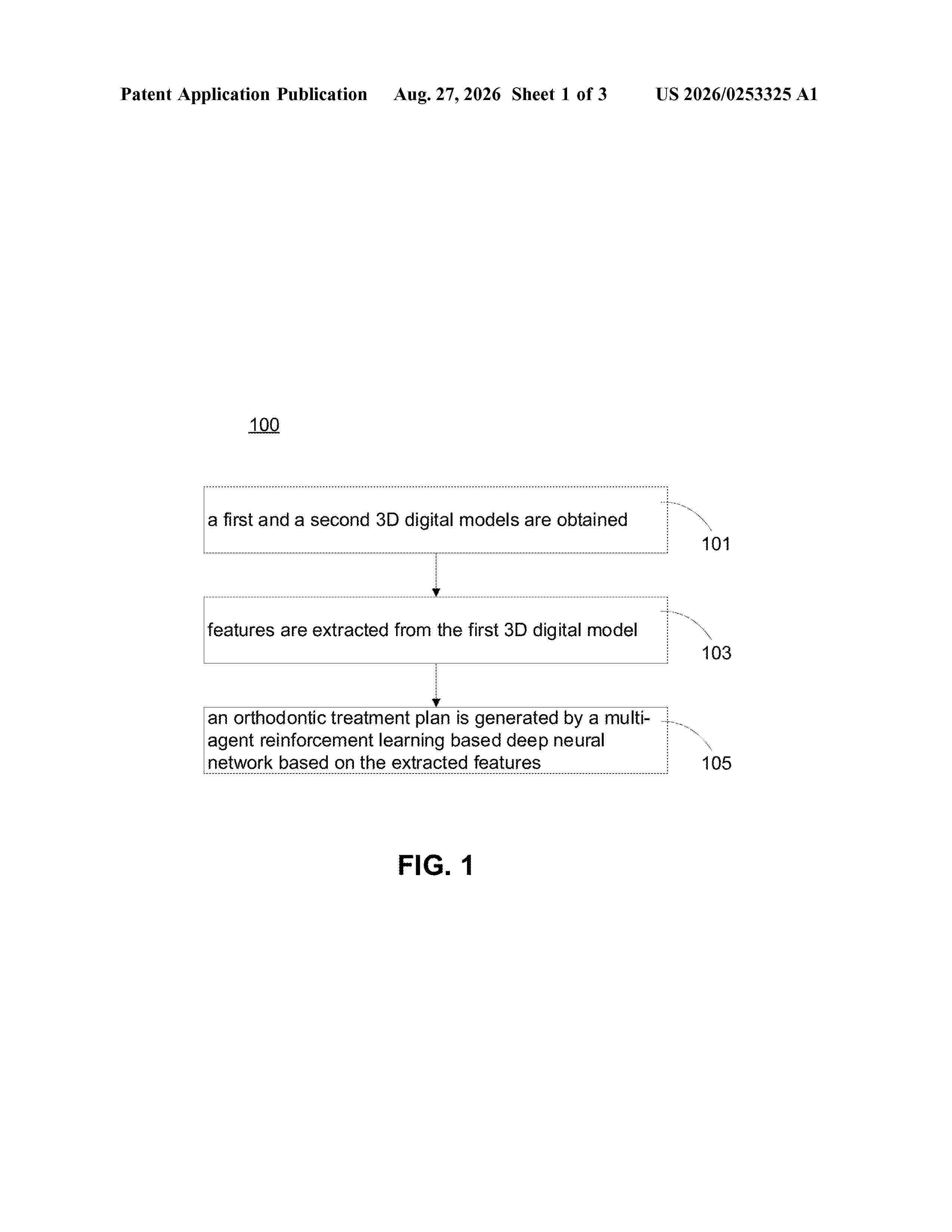 Patent Application Publication Aug. 27, 2026 Sheet 1 of 3 US 2026/0253325 A1

100

a first and a second 3D digital models are obtained

101

features are extracted from the first 3D digital model

103

an orthodontic treatment plan is generated by a multi-agent reinforcement learning based deep neural network based on the extracted features

105

FIG. 1